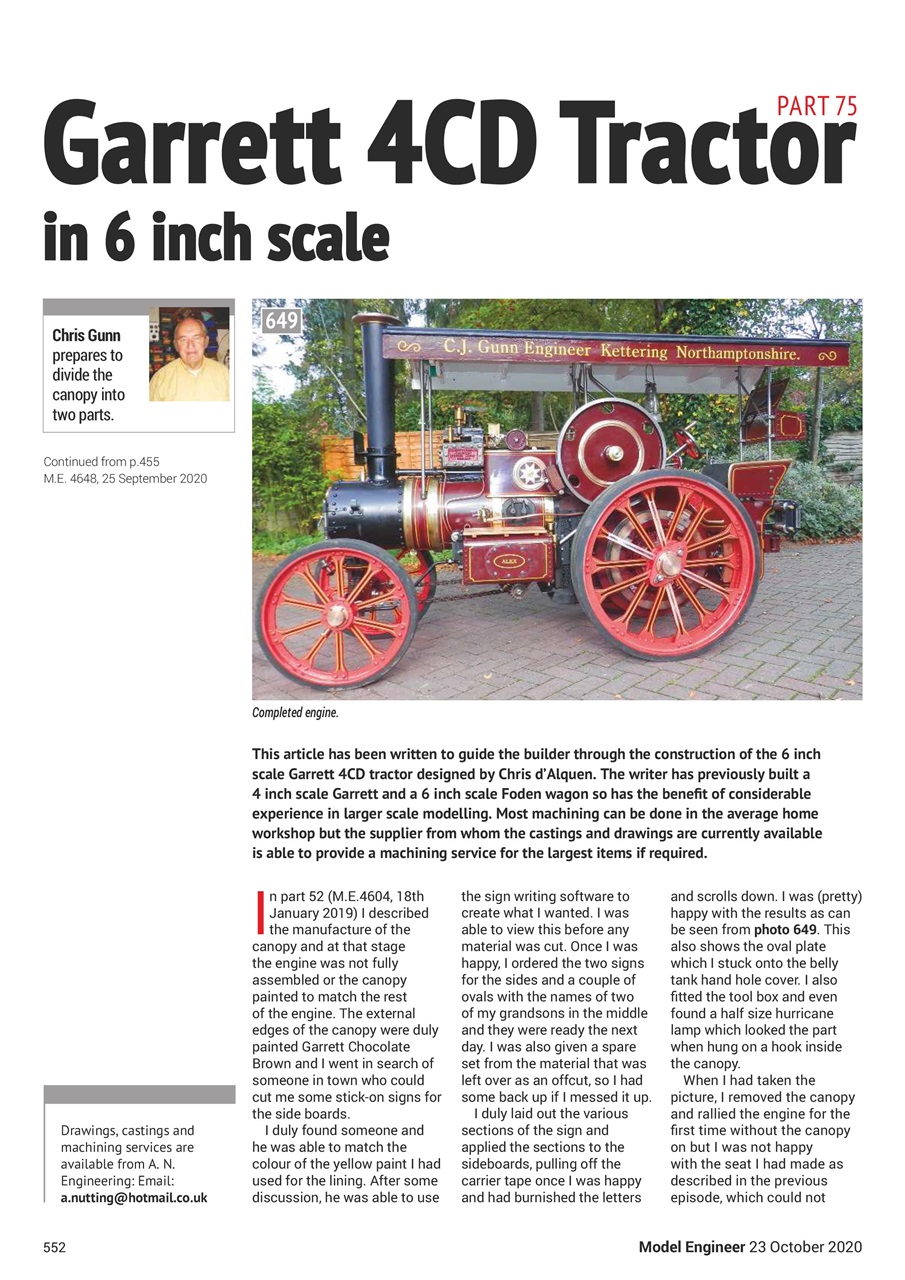 PART 75

Garrett 4CD Tractor in 6 inch scale

Chris Gunn prepares to divide the canopy into two parts.

Continued from p.455 M.E. 4648, 25 September 2020

649

C.J. Gunn Engineer Kettering Northamptonshire.

ALEX

Completed engine.

This article has been written to guide the builder through the construction of the 6 inch scale Garrett 4CD tractor designed by Chris d'Alquen. The writer has previously built a 4 inch scale Garrett and a 6 inch scale Foden wagon so has the benefit of considerable experience in larger scale modelling. Most machining can be done in the average home workshop but the supplier from whom the castings and drawings are currently available is able to provide a machining service for the largest items if required.

In part 52 (M.E.4604, 18th January 2019) I described the manufacture of the canopy and at that stage the engine was not fully assembled or the canopy painted to match the rest of the engine. The external edges of the canopy were duly painted Garrett Chocolate Brown and I went in search of someone in town who could cut me some stick-on signs for the side boards.

I duly found someone and he was able to match the colour of the yellow paint I had used for the lining. After some discussion, he was able to use the sign writing software to create what I wanted. I was able to view this before any material was cut. Once I was happy, I ordered the two signs for the sides and a couple of ovals with the names of two of my grandsons in the middle and they were ready the next day. I was also given a spare set from the material that was left over as an offcut, so I had some back up if I messed it up.

I duly laid out the various sections of the sign and applied the sections to the sideboards, pulling off the carrier tape once I was happy and had burnished the letters and scrolls down. I was (pretty) happy with the results as can be seen from photo 649. This also shows the oval plate which I stuck onto the belly tank hand hole cover. I also fitted the tool box and even found a half size hurricane lamp which looked the part when hung on a hook inside the canopy.

When I had taken the picture, I removed the canopy and rallied the engine for the first time without the canopy on but I was not happy with the seat I had made as described in the previous episode, which could not

Drawings, castings and machining services are available from A. N. Engineering: Email: a.nutting@hotmail.co.uk

552

Model Engineer 23 October 2020